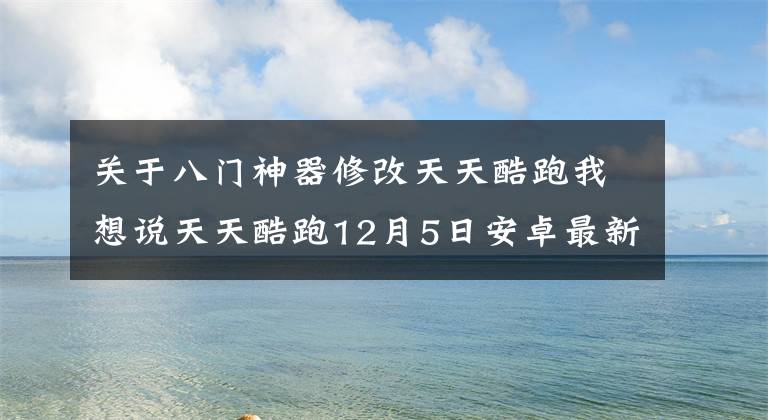 关于八门神器修改天天酷跑我想说天天酷跑12月5日安卓最新